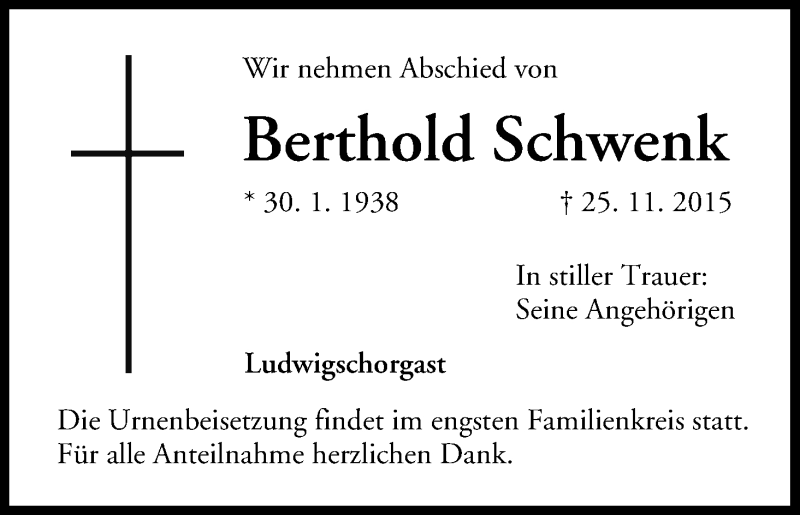 Wir nehmen Abschied von

Berthold Schwenk

* 30. 1. 1938 † 25. 11. 2015

In stiller Trauer:
Seine Angehörigen

Ludwigschorgast

Die Urnenbeisetzung findet im engsten Familienkreis statt. Für alle Anteilnahme herzlichen Dank.